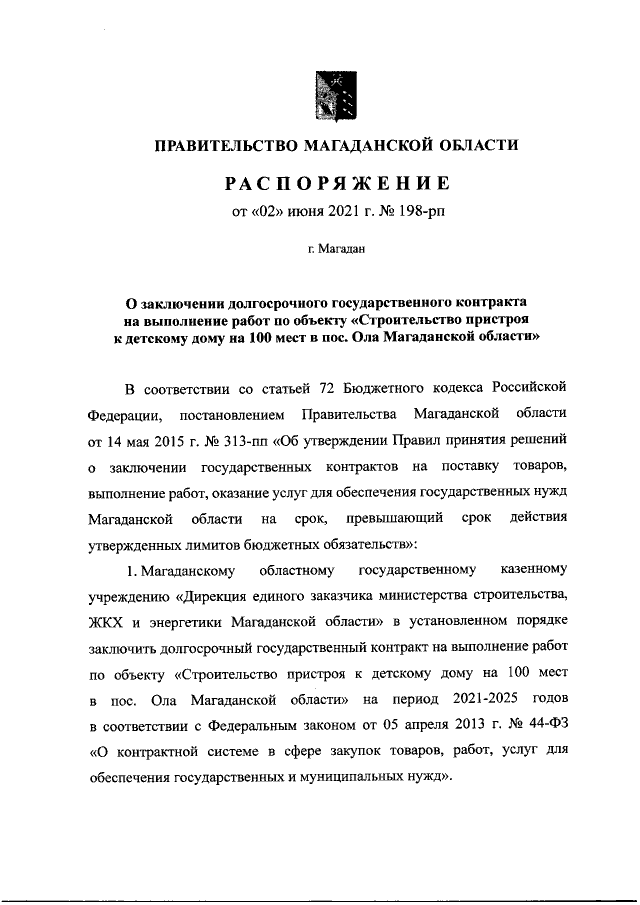 ПРАВИТЕЛЬСТВО МАГАДАНСКОЙ ОБЛАСТИ

РАСПОРЯЖЕНИЕ

от «02» июня 2021 г. № 198-рп

г. Магадан

О заключении долгосрочного государственного контракта на выполнение работ по объекту «Строительство пристроя к детскому дому на 100 мест в пос. Ола Магаданской области»

В соответствии со статьей 72 Бюджетного кодекса Российской Федерации, постановлением Правительства Магаданской области от 14 мая 2015 г. № 313-пп «Об утверждении Правил принятия решений о заключении государственных контрактов на поставку товаров, выполнение работ, оказание услуг для обеспечения государственных нужд Магаданской области на срок, превышающий срок действия утвержденных лимитов бюджетных обязательств»:

1. Магаданскому областному государственному казенному учреждению «Дирекция единого заказчика министерства строительства, ЖКХ и энергетики Магаданской области» в установленном порядке заключить долгосрочный государственный контракт на выполнение работ по объекту «Строительство пристроя к детскому дому на 100 мест в пос. Ола Магаданской области» на период 2021-2025 годов в соответствии с Федеральным законом от 05 апреля 2013 г. № 44-ФЗ «О контрактной системе в сфере закупок товаров, работ, услуг для обеспечения государственных и муниципальных нужд».